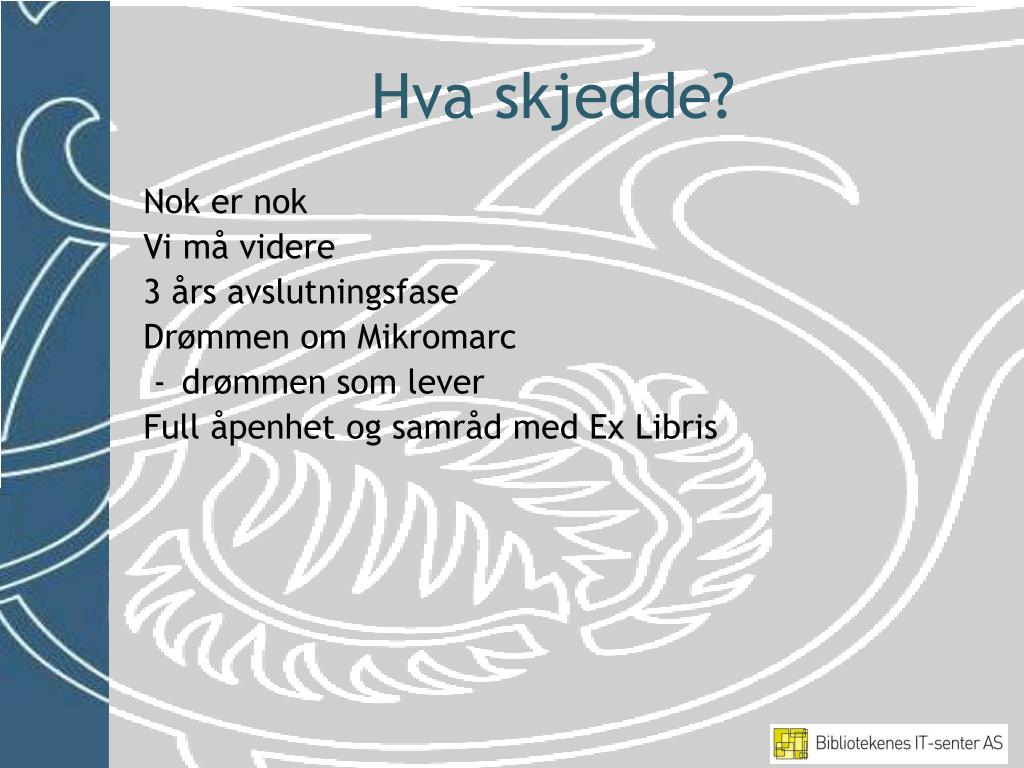 Hva skjedde?

Nok er nok
Vi må videre
3 års avslutningsfase
Drømmen om Mikromarc
- drømmen som lever
Full åpenhet og samråd med Ex Libris

Bibliotekenes IT-senter AS